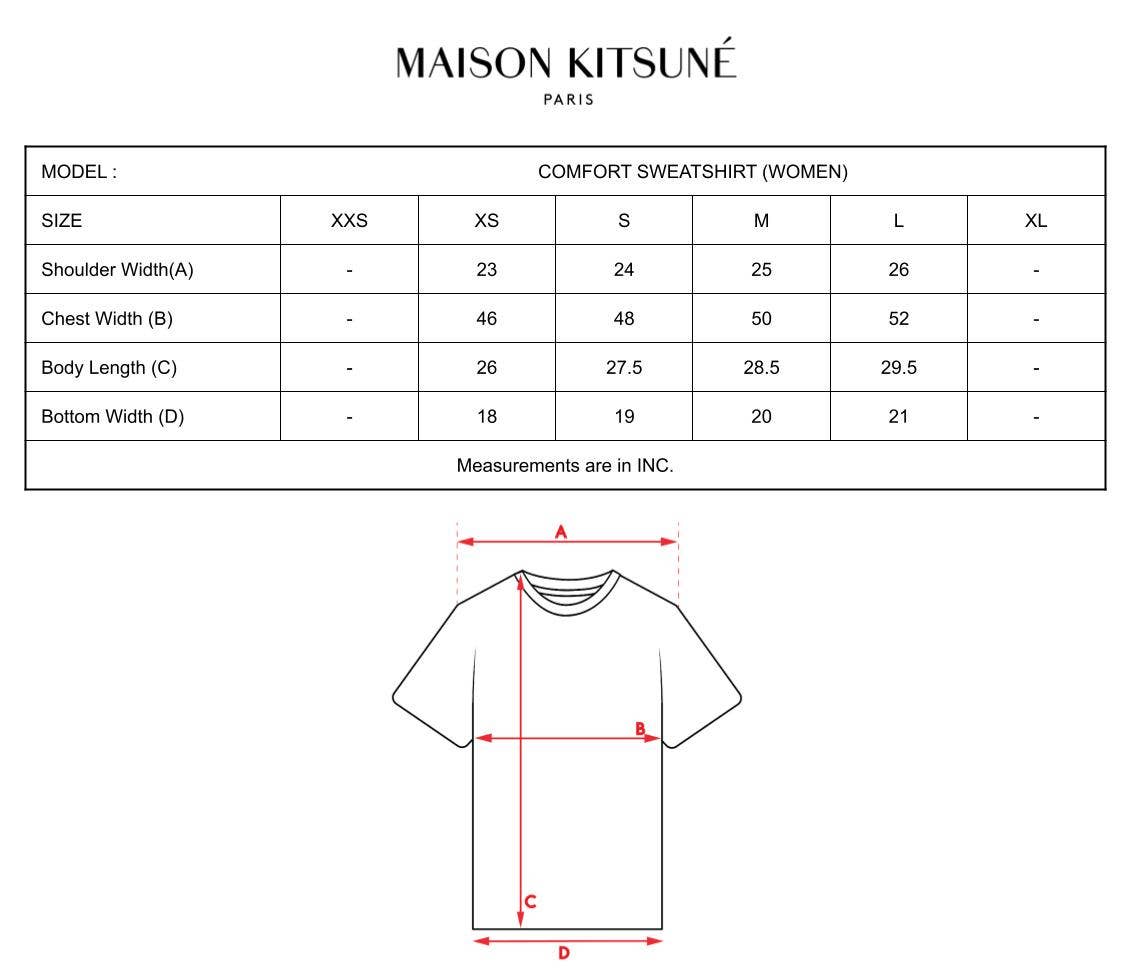 MAISON KITSUNÉ
PARIS

| MODEL : | COMFORT SWEATSHIRT (WOMEN) | | | | | |
|---|---|---|---|---|---|---|
| SIZE | XXS | XS | S | M | L | XL |
| Shoulder Width(A) | - | 23 | 24 | 25 | 26 | - |
| Chest Width (B) | - | 46 | 48 | 50 | 52 | - |
| Body Length (C) | - | 26 | 27.5 | 28.5 | 29.5 | - |
| Bottom Width (D) | - | 18 | 19 | 20 | 21 | - |
| Measurements are in INC. | | | | | | |

A
B
C
D